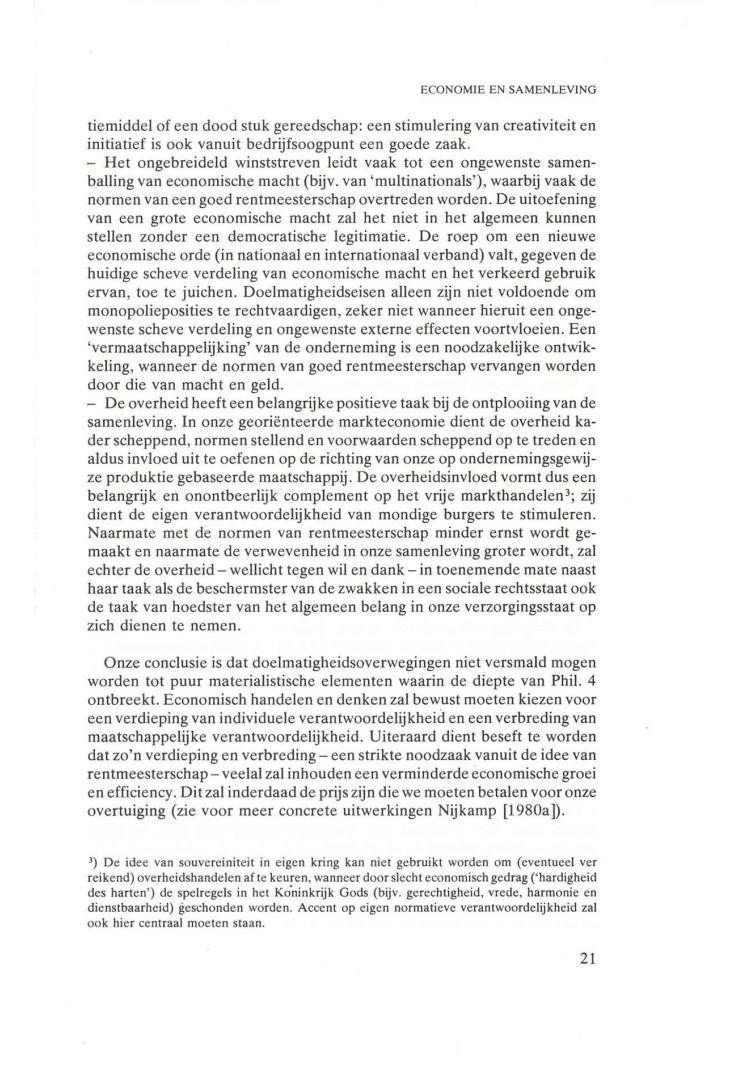 ECONOMIE EN SAMENLEVING

tiemiddel of een dood stuk gereedschap: een stimulering van creativiteit en initiatief is ook vanuit bedrijfsoogpunt een goede zaak.
– Het ongebreideld winststreven leidt vaak tot een ongewenste samenballing van economische macht (bijv. van 'multinationals'), waarbij vaak de normen van een goed rentmeesterschap overtreden worden. De uitoefening van een grote economische macht zal het niet in het algemeen kunnen stellen zonder een democratische legitimatie. De roep om een nieuwe economische orde (in nationaal en internationaal verband) valt, gegeven de huidige scheve verdeling van economische macht en het verkeerd gebruik ervan, toe te juichen. Doelmatigheidseisen alleen zijn niet voldoende om monopolieposities te rechtvaardigen, zeker niet wanneer hieruit een ongewenste scheve verdeling en ongewenste externe effecten voortvloeien. Een 'vermaatschappelijking' van de onderneming is een noodzakelijke ontwikkeling, wanneer de normen van goed rentmeesterschap vervangen worden door die van macht en geld.
– De overheid heeft een belangrijke positieve taak bij de ontplooiing van de samenleving. In onze georiënteerde markteconomie dient de overheid kader scheppend, normen stellend en voorwaarden scheppend op te treden en aldus invloed uit te oefenen op de richting van onze op ondernemingsgewijze produktie gebaseerde maatschappij. De overheidsinvloed vormt dus een belangrijk en onontbeerlijk complement op het vrije markthandelen³; zij dient de eigen verantwoordelijkheid van mondige burgers te stimuleren. Naarmate met de normen van rentmeesterschap minder ernst wordt gemaakt en naarmate de verwevenheid in onze samenleving groter wordt, zal echter de overheid – wellicht tegen wil en dank – in toenemende mate naast haar taak als de beschermster van de zwakken in een sociale rechtsstaat ook de taak van hoedster van het algemeen belang in onze verzorgingsstaat op zich dienen te nemen.

Onze conclusie is dat doelmatigheidsoverwegingen niet versmald mogen worden tot puur materialistische elementen waarin de diepte van Phil. 4 ontbreekt. Economisch handelen en denken zal bewust moeten kiezen voor een verdieping van individuele verantwoordelijkheid en een verbreding van maatschappelijke verantwoordelijkheid. Uiteraard dient beseft te worden dat zo'n verdieping en verbreding – een strikte noodzaak vanuit de idee van rentmeesterschap – veelal zal inhouden een verminderde economische groei en efficiency. Dit zal inderdaad de prijs zijn die we moeten betalen voor onze overtuiging (zie voor meer concrete uitwerkingen Nijkamp [1980a]).

³) De idee van souvereiniteit in eigen kring kan niet gebruikt worden om (eventueel ver reikend) overheidshandelen af te keuren, wanneer door slecht economisch gedrag ('hardigheid des harten') de spelregels in het Koninkrijk Gods (bijv. gerechtigheid, vrede, harmonie en dienstbaarheid) geschonden worden. Accent op eigen normatieve verantwoordelijkheid zal ook hier centraal moeten staan.

21